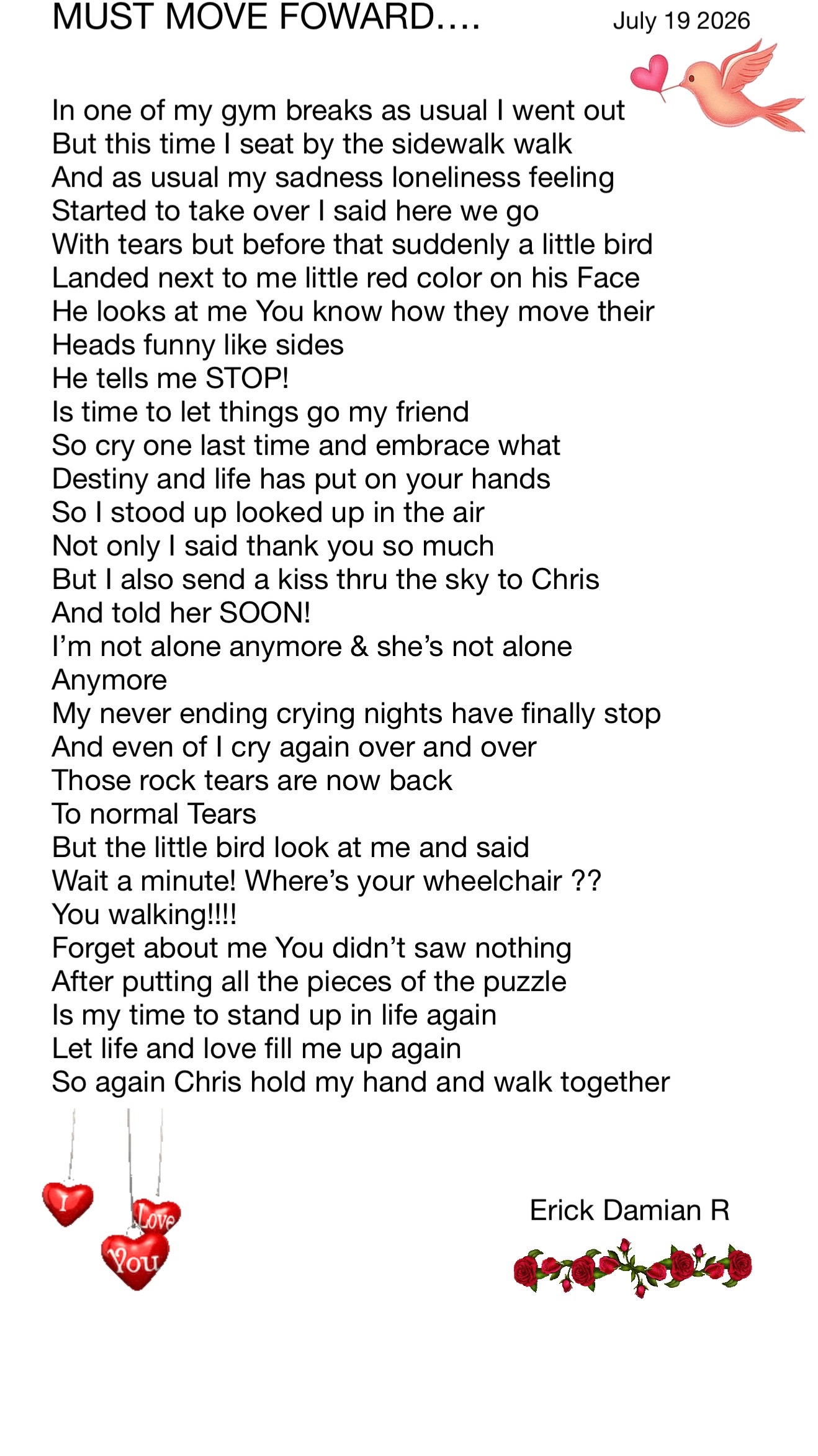 MUST MOVE FOWARD…. July 19 2026

In one of my gym breaks as usual I went out
But this time I seat by the sidewalk walk
And as usual my sadness loneliness feeling
Started to take over I said here we go
With tears but before that suddenly a little bird
Landed next to me little red color on his Face
He looks at me You know how they move their
Heads funny like sides
He tells me STOP!
Is time to let things go my friend
So cry one last time and embrace what
Destiny and life has put on your hands
So I stood up looked up in the air
Not only I said thank you so much
But I also send a kiss thru the sky to Chris
And told her SOON!
I'm not alone anymore & she's not alone
Anymore
My never ending crying nights have finally stop
And even of I cry again over and over
Those rock tears are now back
To normal Tears
But the little bird look at me and said
Wait a minute! Where's your wheelchair ??
You walking!!!!
Forget about me You didn't saw nothing
After putting all the pieces of the puzzle
Is my time to stand up in life again
Let life and love fill me up again
So again Chris hold my hand and walk together

I Love You

Erick Damian R